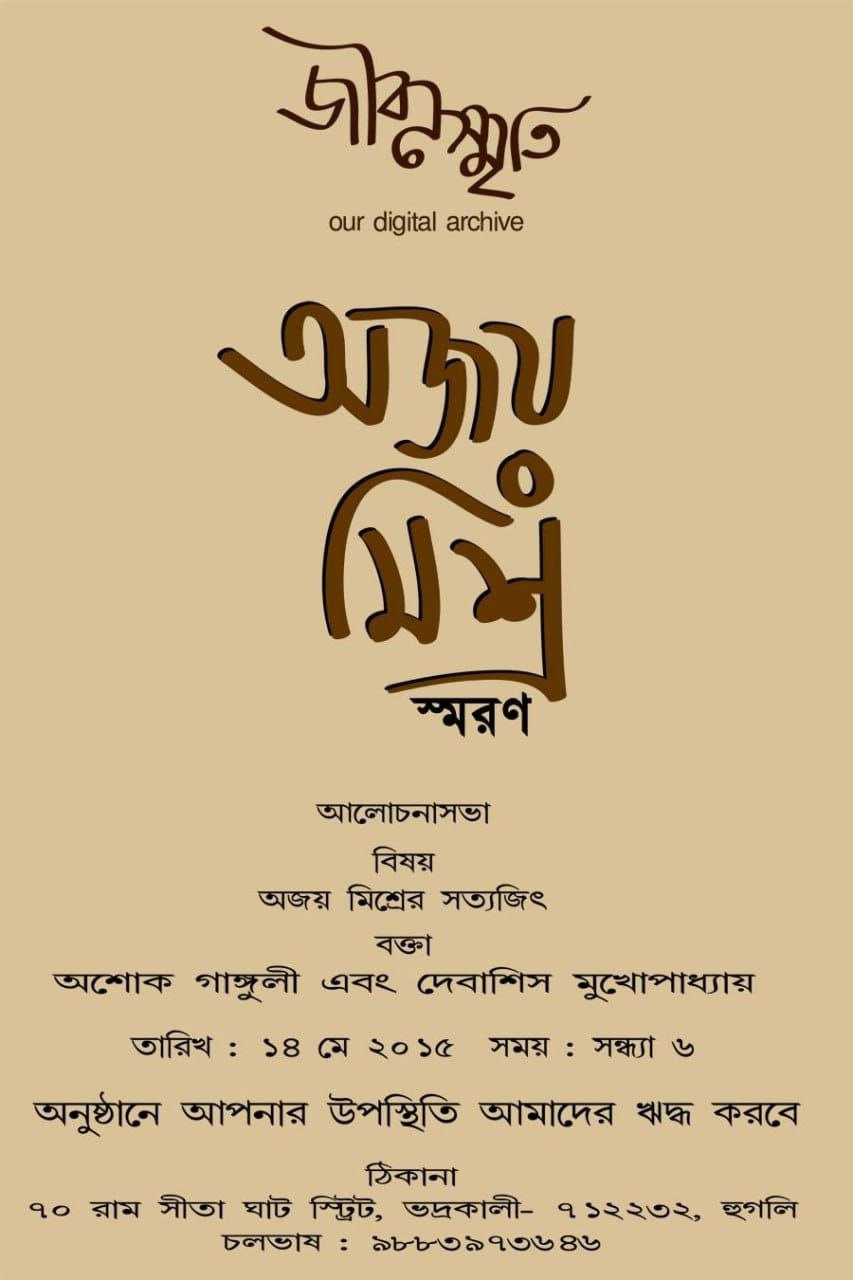 জীবনস্মৃতি
our digital archive

অজয়
মিশ্র
স্মরণ

আলোচনাসভা
বিষয়
অজয় মিশ্রের সত্যজিৎ
বক্তা
অশোক গাঙ্গুলী এবং দেবাশিস মুখোপাধ্যায়

তারিখ : ১৪ মে ২০১৫ সময় : সন্ধ্যা ৬

অনুষ্ঠানে আপনার উপস্থিতি আমাদের ঋদ্ধ করবে

ঠিকানা
৭০ রাম সীতা ঘাট স্ট্রিট, ভদ্রকালী- ৭১২২৩২, হুগলি
চলভাষ : ৯৮৮৩৯৭৩৬৪৬